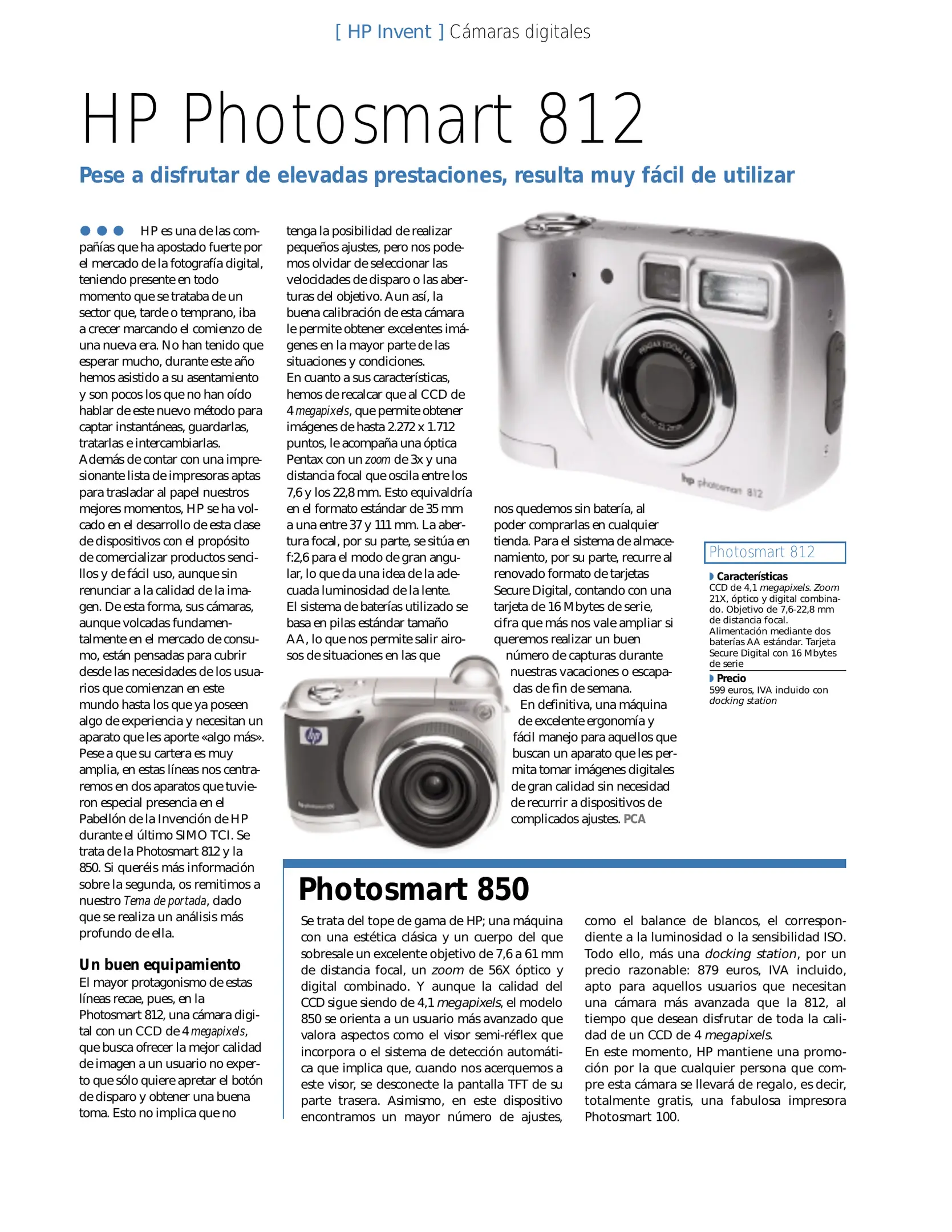 [ HP Invent ] Cámaras digitales

HP Photosmart 812

Pese a disfrutar de elevadas prestaciones, resulta muy fácil de utilizar

HP es una de las compañías que ha apostado fuerte por el mercado de la fotografía digital, teniendo presente en todo momento que se trataba de un sector que, tarde o temprano, iba a crecer marcando el comienzo de una nueva era. No han tenido que esperar mucho, durante este año hemos asistido a su asentamiento y son pocos los que no han oído hablar de este nuevo método para captar instantáneas, guardarlas, tratarlas e intercambiarlas.
Además de contar con una impresionante lista de impresoras aptas para trasladar al papel nuestros mejores momentos, HP se ha volcado en el desarrollo de esta clase de dispositivos con el propósito de comercializar productos sencillos y de fácil uso, aunque sin renunciar a la calidad de la imagen. De esta forma, sus cámaras, aunque volcadas fundamentalmente en el mercado de consumo, están pensadas para cubrir desde las necesidades de los usuarios que comienzan en este mundo hasta los que ya poseen algo de experiencia y necesitan un aparato que les aporte «algo más». Pese a que su cartera es muy amplia, en estas líneas nos centraremos en dos aparatos que tuvieron especial presencia en el Pabellón de la Invención de HP durante el último SIMO TCI. Se trata de la Photosmart 812 y la 850. Si queréis más información sobre la segunda, os remitimos a nuestro Tema de portada, dado que se realiza un análisis más profundo de ella.

Un buen equipamiento
El mayor protagonismo de estas líneas recae, pues, en la Photosmart 812, una cámara digital con un CCD de 4 megapixels, que busca ofrecer la mejor calidad de imagen a un usuario no experto que sólo quiere apretar el botón de disparo y obtener una buena toma. Esto no implica que no tenga la posibilidad de realizar pequeños ajustes, pero nos podemos olvidar de seleccionar las velocidades de disparo o las aberturas del objetivo. Aun así, la buena calibración de esta cámara le permite obtener excelentes imágenes en la mayor parte de las situaciones y condiciones.
En cuanto a sus características, hemos de recalcar que al CCD de 4 megapixels, que permite obtener imágenes de hasta 2.272 x 1.712 puntos, le acompaña una óptica Pentax con un zoom de 3x y una distancia focal que oscila entre los 7,6 y los 22,8 mm. Esto equivaldría en el formato estándar de 35 mm a una entre 37 y 111 mm. La abertura focal, por su parte, se sitúa en f:2,6 para el modo de gran angular, lo que da una idea de la adecuada luminosidad de la lente.
El sistema de baterías utilizado se basa en pilas estándar tamaño AA, lo que nos permite salir airosos de situaciones en las que nos quedemos sin batería, al poder comprarlas en cualquier tienda. Para el sistema de almacenamiento, por su parte, recurre al renovado formato de tarjetas Secure Digital, contando con una tarjeta de 16 Mbytes de serie, cifra que más nos vale ampliar si queremos realizar un buen número de capturas durante nuestras vacaciones o escapadas de fin de semana.
En definitiva, una máquina de excelente ergonomía y fácil manejo para aquellos que buscan un aparato que les permita tomar imágenes digitales de gran calidad sin necesidad de recurrir a dispositivos de complicados ajustes. PCA

hp photosmart 812

Photosmart 812
Características
CCD de 4,1 megapixels. Zoom 21X, óptico y digital combinado. Objetivo de 7,6-22,8 mm de distancia focal. Alimentación mediante dos baterías AA estándar. Tarjeta Secure Digital con 16 Mbytes de serie
Precio
599 euros, IVA incluido con docking station

Photosmart 850
Se trata del tope de gama de HP; una máquina con una estética clásica y un cuerpo del que sobresale un excelente objetivo de 7,6 a 61 mm de distancia focal, un zoom de 56X óptico y digital combinado. Y aunque la calidad del CCD sigue siendo de 4,1 megapixels, el modelo 850 se orienta a un usuario más avanzado que valora aspectos como el visor semi-réflex que incorpora o el sistema de detección automática que implica que, cuando nos acerquemos a este visor, se desconecte la pantalla TFT de su parte trasera. Asimismo, en este dispositivo encontramos un mayor número de ajustes, como el balance de blancos, el correspondiente a la luminosidad o la sensibilidad ISO. Todo ello, más una docking station, por un precio razonable: 879 euros, IVA incluido, apto para aquellos usuarios que necesitan una cámara más avanzada que la 812, al tiempo que desean disfrutar de toda la calidad de un CCD de 4 megapixels.
En este momento, HP mantiene una promoción por la que cualquier persona que compre esta cámara se llevará de regalo, es decir, totalmente gratis, una fabulosa impresora Photosmart 100.